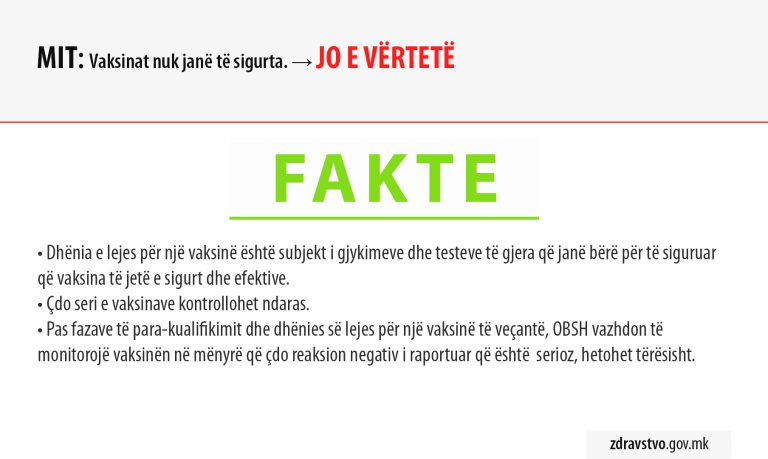 MIT: Vaksinat nuk janë të sigurta. → JO E VËRTETË

FAKTE

• Dhënia e lejes për një vaksinë është subjekt i gjykimeve dhe testeve të gjera që janë bërë për të siguruar që vaksina të jetë e sigurt dhe efektive.
• Çdo seri e vaksinave kontrollohet ndaras.
• Pas fazave të para-kualifikimit dhe dhënies së lejes për një vaksinë të veçantë, OBSH vazhdon të monitorojë vaksinën në mënyrë që çdo reaksion negativ i raportuar që është serioz, hetohet tërësisht.

zdravstvo.gov.mk